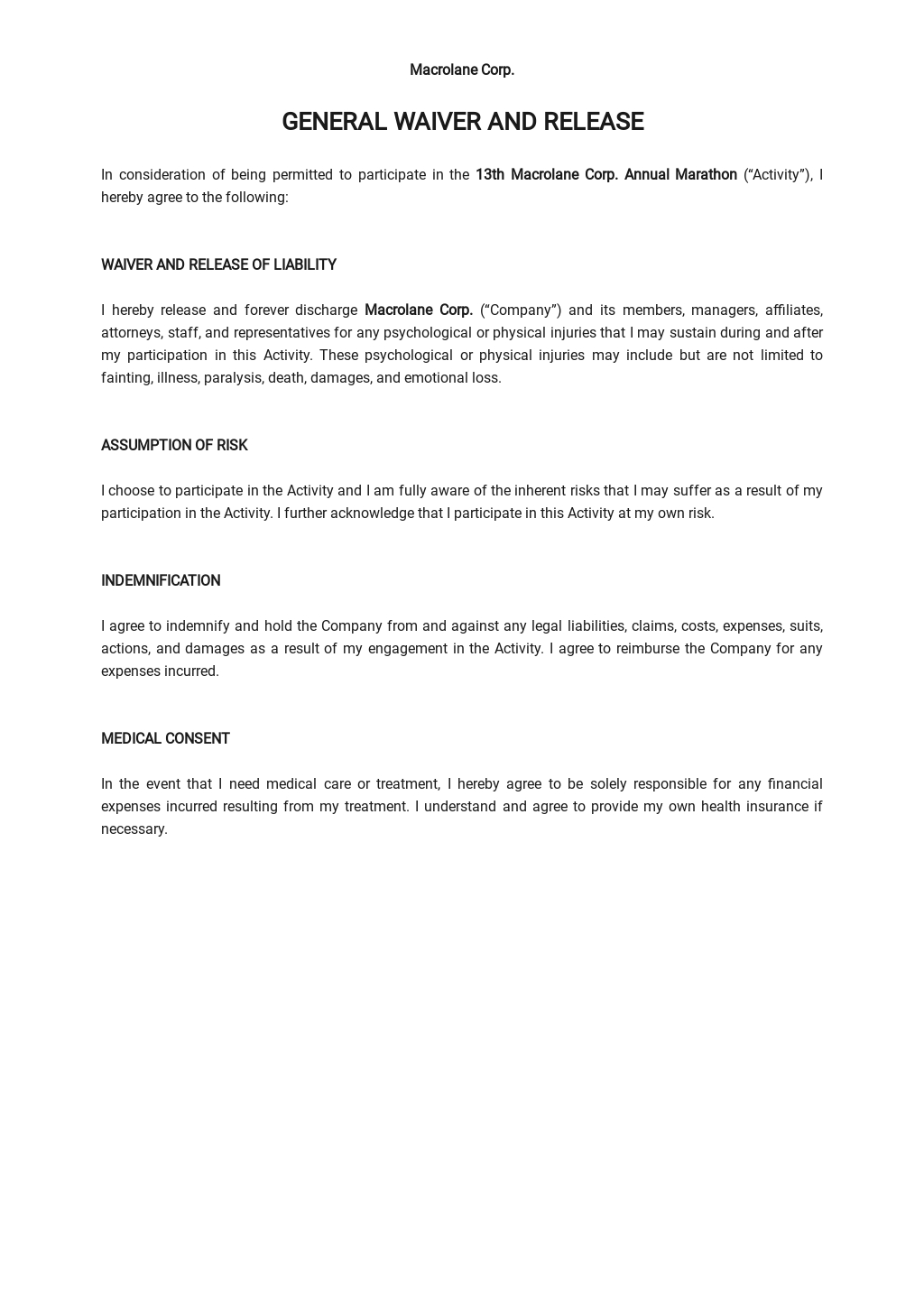 Macrolane Corp.

GENERAL WAIVER AND RELEASE

In consideration of being permitted to participate in the 13th Macrolane Corp. Annual Marathon (“Activity”), I hereby agree to the following:

WAIVER AND RELEASE OF LIABILITY

I hereby release and forever discharge Macrolane Corp. (“Company”) and its members, managers, affiliates, attorneys, staff, and representatives for any psychological or physical injuries that I may sustain during and after my participation in this Activity. These psychological or physical injuries may include but are not limited to fainting, illness, paralysis, death, damages, and emotional loss.

ASSUMPTION OF RISK

I choose to participate in the Activity and I am fully aware of the inherent risks that I may suffer as a result of my participation in the Activity. I further acknowledge that I participate in this Activity at my own risk.

INDEMNIFICATION

I agree to indemnify and hold the Company from and against any legal liabilities, claims, costs, expenses, suits, actions, and damages as a result of my engagement in the Activity. I agree to reimburse the Company for any expenses incurred.

MEDICAL CONSENT

In the event that I need medical care or treatment, I hereby agree to be solely responsible for any financial expenses incurred resulting from my treatment. I understand and agree to provide my own health insurance if necessary.